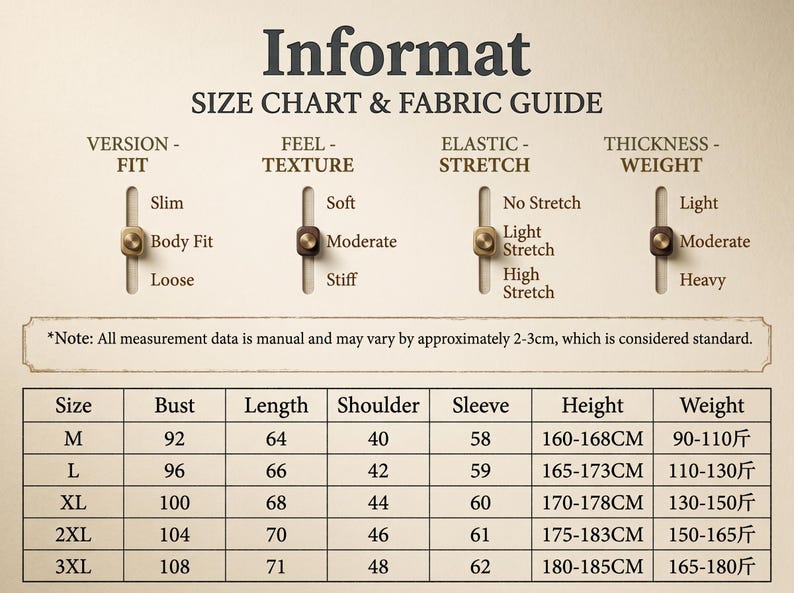 Informat
SIZE CHART & FABRIC GUIDE

VERSION - FIT
Slim
Body Fit
Loose

FEEL - TEXTURE
Soft
Moderate
Stiff

ELASTIC - STRETCH
No Stretch
Light Stretch
High Stretch

THICKNESS - WEIGHT
Light
Moderate
Heavy

*Note: All measurement data is manual and may vary by approximately 2-3cm, which is considered standard.

| Size | Bust | Length | Shoulder | Sleeve | Height | Weight |
|---|---|---|---|---|---|---|
| M | 92 | 64 | 40 | 58 | 160-168CM | 90-110斤 |
| L | 96 | 66 | 42 | 59 | 165-173CM | 110-130斤 |
| XL | 100 | 68 | 44 | 60 | 170-178CM | 130-150斤 |
| 2XL | 104 | 70 | 46 | 61 | 175-183CM | 150-165斤 |
| 3XL | 108 | 71 | 48 | 62 | 180-185CM | 165-180斤 |